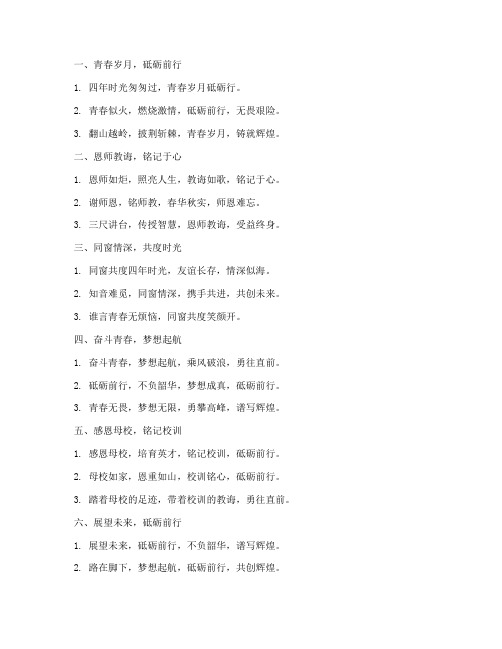 一、青春岁月，砥砺前行

1. 四年时光匆匆过，青春岁月砥砺行。

2. 青春似火，燃烧激情，砥砺前行，无畏艰险。

3. 翻山越岭，披荆斩棘，青春岁月，铸就辉煌。

二、恩师教诲，铭记于心

1. 恩师如炬，照亮人生，教诲如歌，铭记于心。

2. 谢师恩，铭师教，春华秋实，师恩难忘。

3. 三尺讲台，传授智慧，恩师教诲，受益终身。

三、同窗情深，共度时光

1. 同窗共度四年时光，友谊长存，情深似海。

2. 知音难觅，同窗情深，携手共进，共创未来。

3. 谁言青春无烦恼，同窗共度笑颜开。

四、奋斗青春，梦想起航

1. 奋斗青春，梦想起航，乘风破浪，勇往直前。

2. 砥砺前行，不负韶华，梦想成真，砥砺前行。

3. 青春无畏，梦想无限，勇攀高峰，谱写辉煌。

五、感恩母校，铭记校训

1. 感恩母校，培育英才，铭记校训，砥砺前行。

2. 母校如家，恩重如山，校训铭心，砥砺前行。

3. 踏着母校的足迹，带着校训的教诲，勇往直前。

六、展望未来，砥砺前行

1. 展望未来，砥砺前行，不负韶华，谱写辉煌。

2. 路在脚下，梦想起航，砥砺前行，共创辉煌。